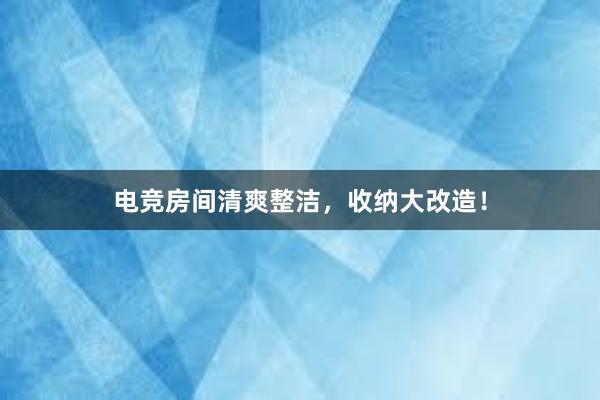 电竞房间清爽整洁，收纳大改造！